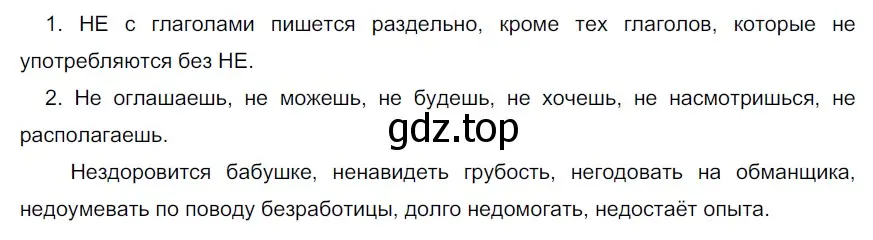 1. НЕ с глаголами пишется раздельно, кроме тех глаголов, которые не употребляются без НЕ.

2. Не оглашаешь, не можешь, не будешь, не хочешь, не насмотришься, не располагаешь.

gdz.top

Нездоровится бабушке, ненавидеть грубость, негодовать на обманщика, недоумевать по поводу безработицы, долго недомогать, недостаёт опыта.